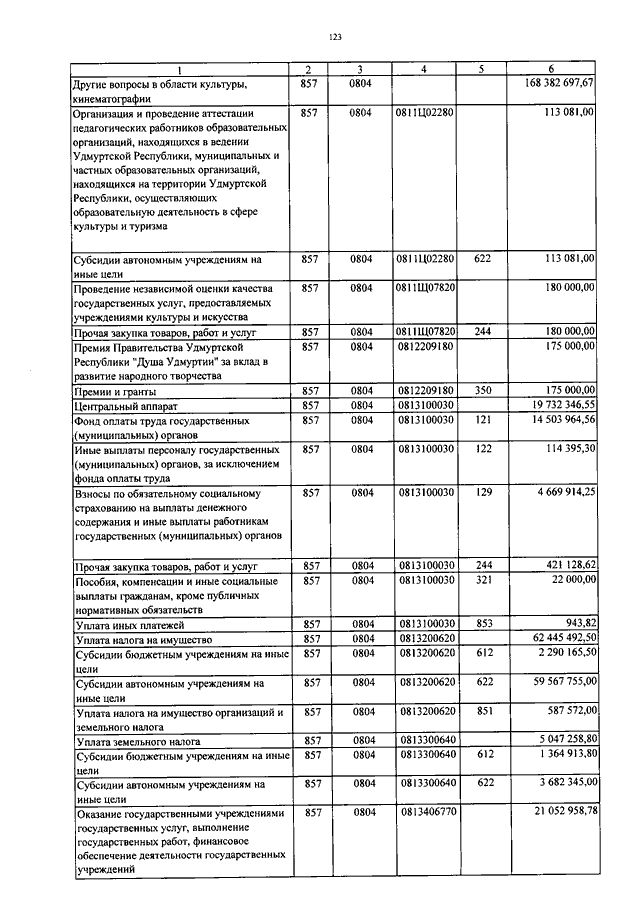 123

| 1 | 2 | 3 | 4 | 5 | 6 |
|---|---|---|---|---|---|
| Другие вопросы в области культуры, кинематографии | 857 | 0804 | | | 168 382 697,67 |
| Организация и проведение аттестации педагогических работников образовательных организаций, находящихся в ведении Удмуртской Республики, муниципальных и частных образовательных организаций, находящихся на территории Удмуртской Республики, осуществляющих образовательную деятельность в сфере культуры и туризма | 857 | 0804 | 0811Ц02280 | | 113 081,00 |
| Субсидии автономным учреждениям на иные цели | 857 | 0804 | 0811Ц02280 | 622 | 113 081,00 |
| Проведение независимой оценки качества государственных услуг, предоставляемых учреждениями культуры и искусства | 857 | 0804 | 0811Ц07820 | | 180 000,00 |
| Прочая закупка товаров, работ и услуг | 857 | 0804 | 0811Ц07820 | 244 | 180 000,00 |
| Премия Правительства Удмуртской Республики "Душа Удмуртии" за вклад в развитие народного творчества | 857 | 0804 | 0812209180 | | 175 000,00 |
| Премии и гранты | 857 | 0804 | 0812209180 | 350 | 175 000,00 |
| Центральный аппарат | 857 | 0804 | 0813100030 | | 19 732 346,55 |
| Фонд оплаты труда государственных (муниципальных) органов | 857 | 0804 | 0813100030 | 121 | 14 503 964,56 |
| Иные выплаты персоналу государственных (муниципальных) органов, за исключением фонда оплаты труда | 857 | 0804 | 0813100030 | 122 | 114 395,30 |
| Взносы по обязательному социальному страхованию на выплаты денежного содержания и иные выплаты работникам государственных (муниципальных) органов | 857 | 0804 | 0813100030 | 129 | 4 669 914,25 |
| Прочая закупка товаров, работ и услуг | 857 | 0804 | 0813100030 | 244 | 421 128,62 |
| Пособия, компенсации и иные социальные выплаты гражданам, кроме публичных нормативных обязательств | 857 | 0804 | 0813100030 | 321 | 22 000,00 |
| Уплата иных платежей | 857 | 0804 | 0813100030 | 853 | 943,82 |
| Уплата налога на имущество | 857 | 0804 | 0813200620 | | 62 445 492,50 |
| Субсидии бюджетным учреждениям на иные цели | 857 | 0804 | 0813200620 | 612 | 2 290 165,50 |
| Субсидии автономным учреждениям на иные цели | 857 | 0804 | 0813200620 | 622 | 59 567 755,00 |
| Уплата налога на имущество организаций и земельного налога | 857 | 0804 | 0813200620 | 851 | 587 572,00 |
| Уплата земельного налога | 857 | 0804 | 0813300640 | | 5 047 258,80 |
| Субсидии бюджетным учреждениям на иные цели | 857 | 0804 | 0813300640 | 612 | 1 364 913,80 |
| Субсидии автономным учреждениям на иные цели | 857 | 0804 | 0813300640 | 622 | 3 682 345,00 |
| Оказание государственными учреждениями государственных услуг, выполнение государственных работ, финансовое обеспечение деятельности государственных учреждений | 857 | 0804 | 0813406770 | | 21 052 958,78 |